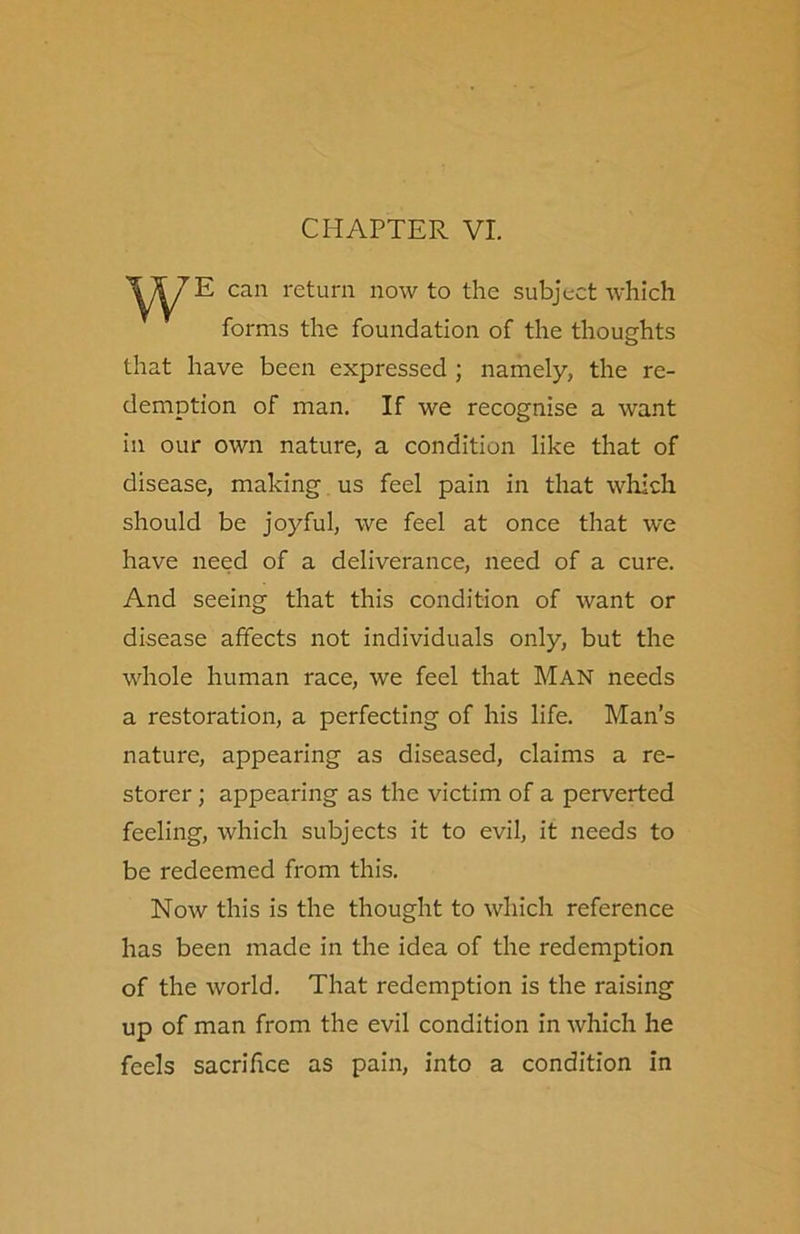 CHAPTER VI.

WE can return now to the subject which forms the foundation of the thoughts that have been expressed; namely, the redemption of man. If we recognise a want in our own nature, a condition like that of disease, making us feel pain in that which should be joyful, we feel at once that we have need of a deliverance, need of a cure. And seeing that this condition of want or disease affects not individuals only, but the whole human race, we feel that MAN needs a restoration, a perfecting of his life. Man's nature, appearing as diseased, claims a restorer; appearing as the victim of a perverted feeling, which subjects it to evil, it needs to be redeemed from this.

Now this is the thought to which reference has been made in the idea of the redemption of the world. That redemption is the raising up of man from the evil condition in which he feels sacrifice as pain, into a condition in